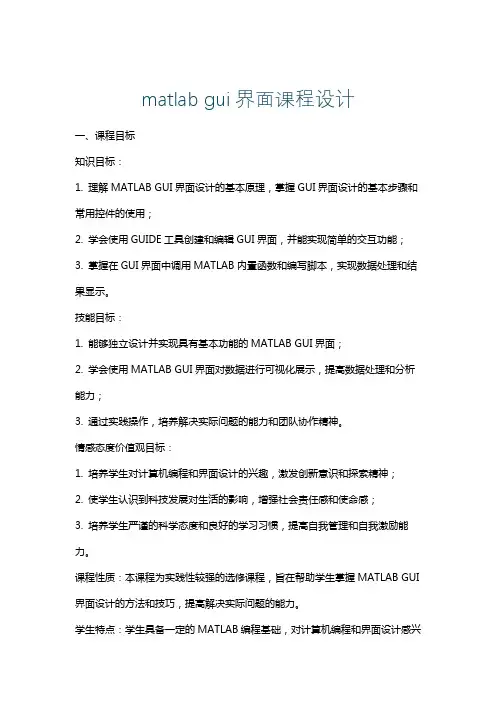 matlab gui 界面课程设计

一、课程目标

知识目标：

1. 理解 MATLAB GUI 界面设计的基本原理，掌握 GUI 界面设计的基本步骤和常用控件的使用；

2. 学会使用 GUIDE 工具创建和编辑 GUI 界面，并能实现简单的交互功能；

3. 掌握在 GUI 界面中调用 MATLAB 内置函数和编写脚本，实现数据处理和结果显示。

技能目标：

1. 能够独立设计并实现具有基本功能的 MATLAB GUI 界面；

2. 学会使用 MATLAB GUI 界面对数据进行可视化展示，提高数据处理和分析能力；

3. 通过实践操作，培养解决实际问题的能力和团队协作精神。

情感态度价值观目标：

1. 培养学生对计算机编程和界面设计的兴趣，激发创新意识和探索精神；

2. 使学生认识到科技发展对生活的影响，增强社会责任感和使命感；

3. 培养学生严谨的科学态度和良好的学习习惯，提高自我管理和自我激励能力。

课程性质：本课程为实践性较强的选修课程，旨在帮助学生掌握 MATLAB GUI 界面设计的方法和技巧，提高解决实际问题的能力。

学生特点：学生具备一定的 MATLAB 编程基础，对计算机编程和界面设计感兴